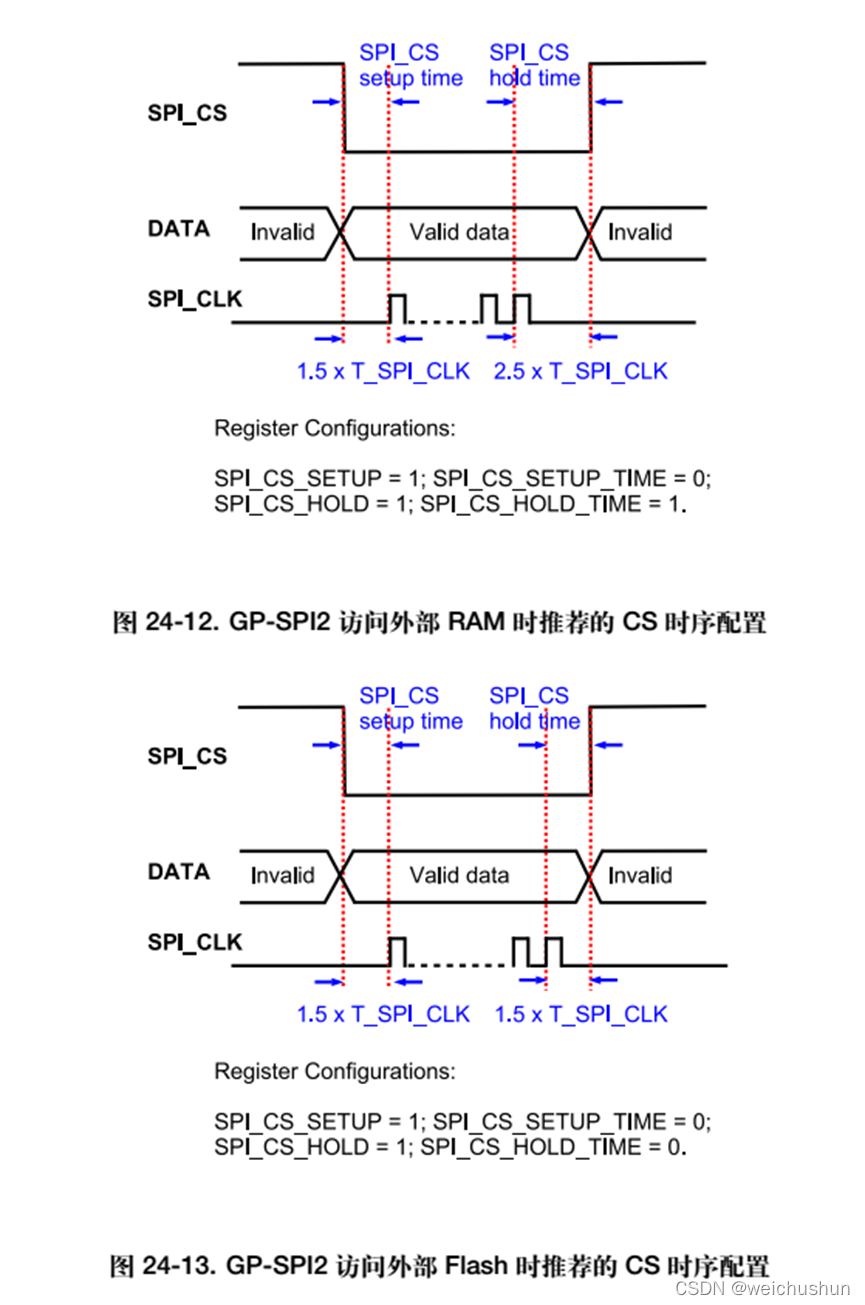 SPI_CS setup time

SPI_CS hold time

SPI_CS

DATA

Invalid

Valid data

Invalid

SPI_CLK

1.5 x T_SPI_CLK

2.5 x T_SPI_CLK

Register Configurations:

SPI_CS_SETUP = 1; SPI_CS_SETUP_TIME = 0;
SPI_CS_HOLD = 1; SPI_CS_HOLD_TIME = 1.

图 24-12. GP-SPI2 访问外部 RAM 时推荐的 CS 时序配置

SPI_CS setup time

SPI_CS hold time

SPI_CS

DATA

Invalid

Valid data

Invalid

SPI_CLK

1.5 x T_SPI_CLK

1.5 x T_SPI_CLK

Register Configurations:

SPI_CS_SETUP = 1; SPI_CS_SETUP_TIME = 0;
SPI_CS_HOLD = 1; SPI_CS_HOLD_TIME = 0.

图 24-13. GP-SPI2 访问外部 Flash 时推荐的 CS 时序配置

CSDN @weichushun